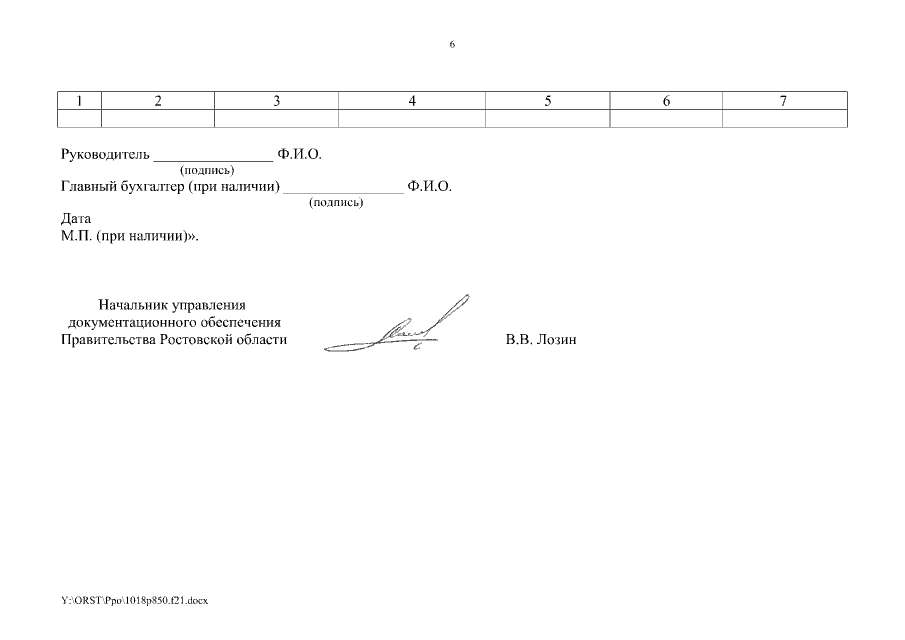 6

| 1 | 2 | 3 | 4 | 5 | 6 | 7 |
|---|---|---|---|---|---|---|
|  |  |  |  |  |  |  |

Руководитель ________________ Ф.И.О.
(подпись)
Главный бухгалтер (при наличии) ________________ Ф.И.О.
(подпись)
Дата
М.П. (при наличии)».

Начальник управления
документационного обеспечения
Правительства Ростовской области

В.В. Лозин

Y:\ORST\Ppo\1018p850.f21.docx